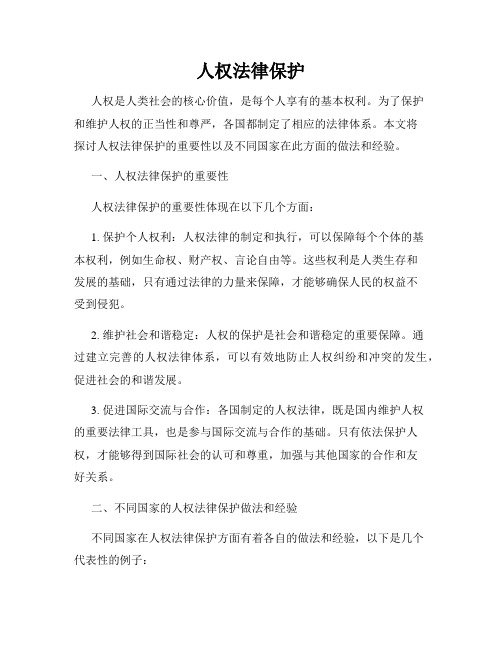 人权法律保护

人权是人类社会的核心价值，是每个人享有的基本权利。为了保护和维护人权的正当性和尊严，各国都制定了相应的法律体系。本文将探讨人权法律保护的重要性以及不同国家在此方面的做法和经验。

一、人权法律保护的重要性

人权法律保护的重要性体现在以下几个方面：

1. 保护个人权利：人权法律的制定和执行，可以保障每个个体的基本权利，例如生命权、财产权、言论自由等。这些权利是人类生存和发展的基础，只有通过法律的力量来保障，才能够确保人民的权益不受到侵犯。

2. 维护社会和谐稳定：人权的保护是社会和谐稳定的重要保障。通过建立完善的人权法律体系，可以有效地防止人权纠纷和冲突的发生，促进社会的和谐发展。

3. 促进国际交流与合作：各国制定的人权法律，既是国内维护人权的重要法律工具，也是参与国际交流与合作的基础。只有依法保护人权，才能够得到国际社会的认可和尊重，加强与其他国家的合作和友好关系。

二、不同国家的人权法律保护做法和经验

不同国家在人权法律保护方面有着各自的做法和经验，以下是几个代表性的例子：